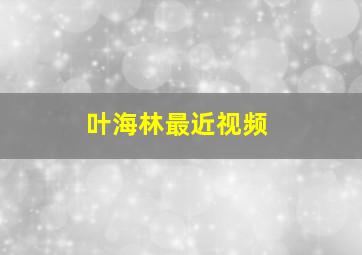 叶海林最近视频